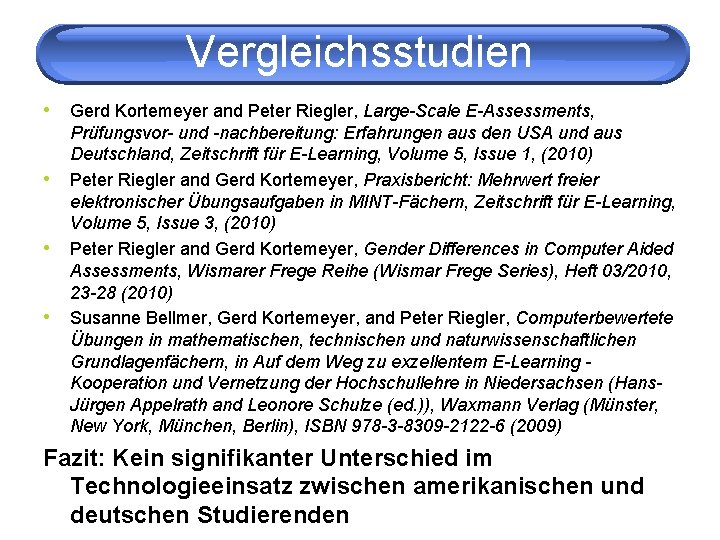 Vergleichsstudien

• Gerd Kortemeyer and Peter Riegler, Large-Scale E-Assessments, Prüfungsvor- und -nachbereitung: Erfahrungen aus den USA und aus Deutschland, Zeitschrift für E-Learning, Volume 5, Issue 1, (2010)
• Peter Riegler and Gerd Kortemeyer, Praxisbericht: Mehrwert freier elektronischer Übungsaufgaben in MINT-Fächern, Zeitschrift für E-Learning, Volume 5, Issue 3, (2010)
• Peter Riegler and Gerd Kortemeyer, Gender Differences in Computer Aided Assessments, Wismarer Frege Reihe (Wismar Frege Series), Heft 03/2010, 23-28 (2010)
• Susanne Bellmer, Gerd Kortemeyer, and Peter Riegler, Computerbewertete Übungen in mathematischen, technischen und naturwissenschaftlichen Grundlagenfächern, in Auf dem Weg zu exzellentem E-Learning - Kooperation und Vernetzung der Hochschullehre in Niedersachsen (Hans-Jürgen Appelrath and Leonore Schulze (ed.)), Waxmann Verlag (Münster, New York, München, Berlin), ISBN 978-3-8309-2122-6 (2009)

Fazit: Kein signifikanter Unterschied im Technologieeinsatz zwischen amerikanischen und deutschen Studierenden